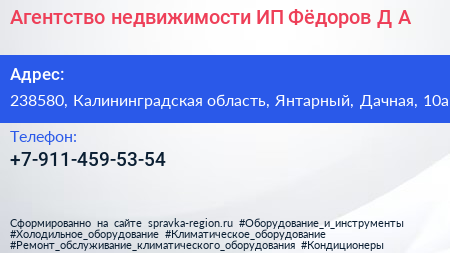 Агентство недвижимости ИП Фёдоров Д А

Адрес:
238580, Калининградская область, Янтарный, Дачная, 10а

Телефон:
+7-911-459-53-54

Сформированно на сайте spravka-region.ru #Оборудование_и_инструменты #Холодильное_оборудование #Климатическое_оборудование #Ремонт_обслуживание_климатического_оборудования #Кондиционеры